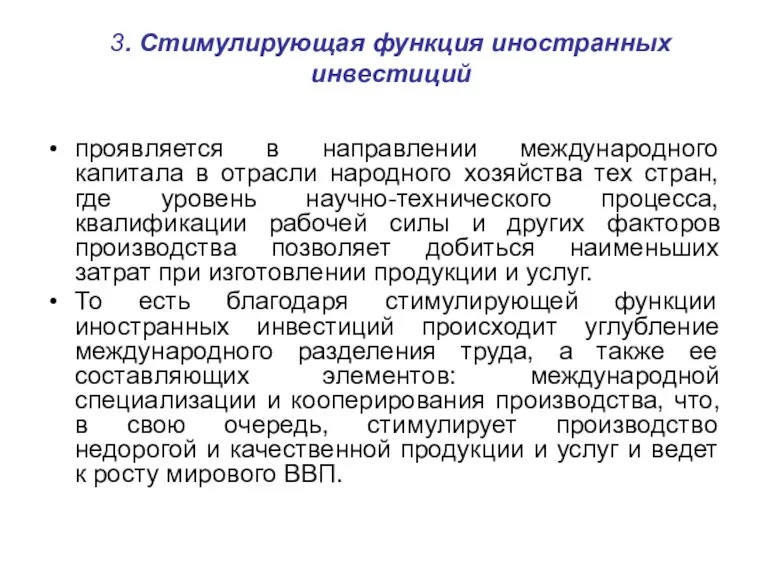 3. Стимулирующая функция иностранных инвестиций

• проявляется в направлении международного капитала в отрасли народного хозяйства тех стран, где уровень научно-технического процесса, квалификации рабочей силы и других факторов производства позволяет добиться наименьших затрат при изготовлении продукции и услуг.
• То есть благодаря стимулирующей функции иностранных инвестиций происходит углубление международного разделения труда, а также ее составляющих элементов: международной специализации и кооперирования производства, что, в свою очередь, стимулирует производство недорогой и качественной продукции и услуг и ведет к росту мирового ВВП.